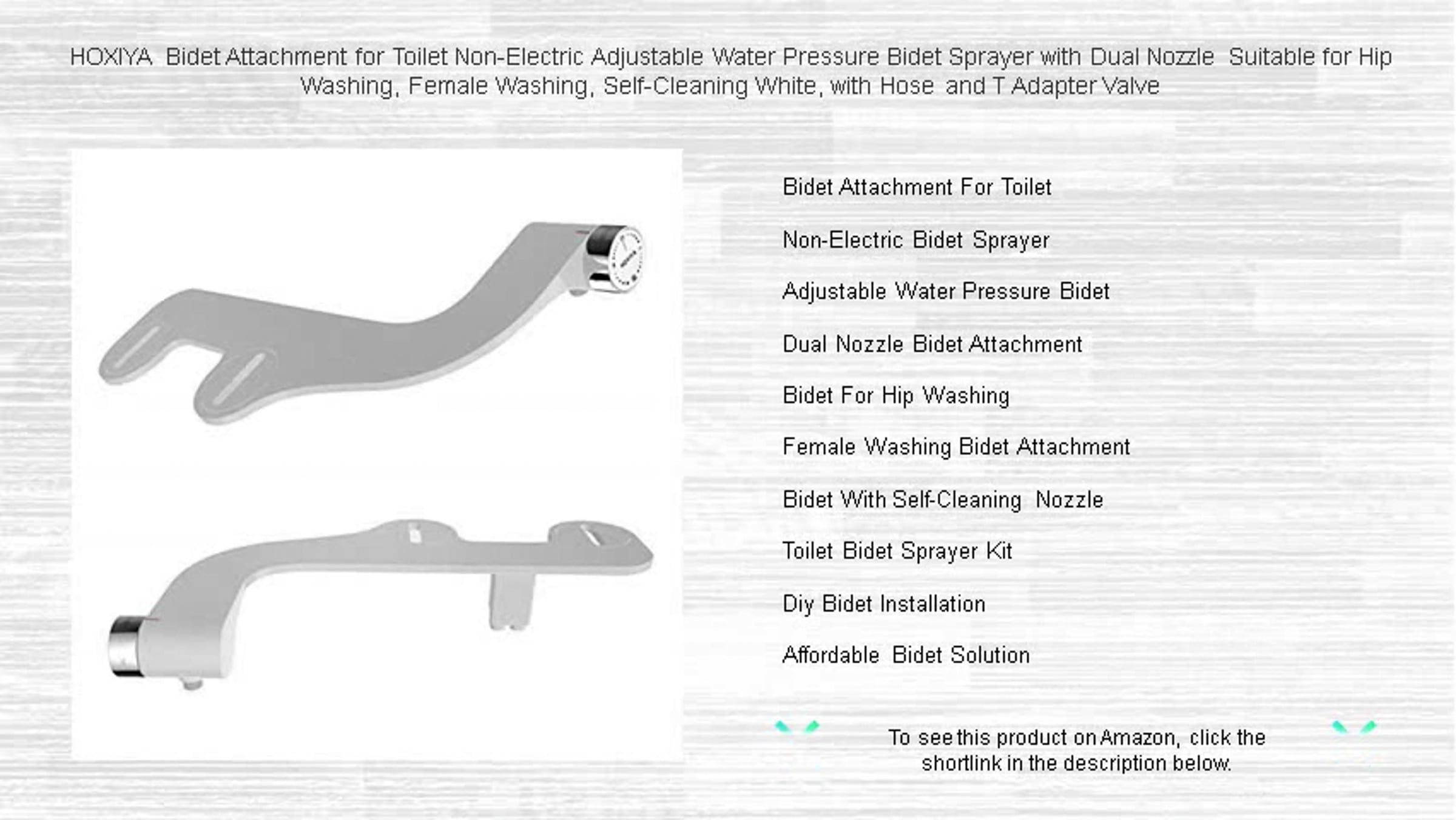 HOXIYA Bidet Attachment for Toilet Non-Electric Adjustable Water Pressure Bidet Sprayer with Dual Nozzle Suitable for Hip Washing, Female Washing, Self-Cleaning White, with Hose and T Adapter Valve

Bidet Attachment For Toilet

Non-Electric Bidet Sprayer

Adjustable Water Pressure Bidet

Dual Nozzle Bidet Attachment

Bidet For Hip Washing

Female Washing Bidet Attachment

Bidet With Self-Cleaning Nozzle

Toilet Bidet Sprayer Kit

Diy Bidet Installation

Affordable Bidet Solution

To see this product on Amazon, click the shortlink in the description below.